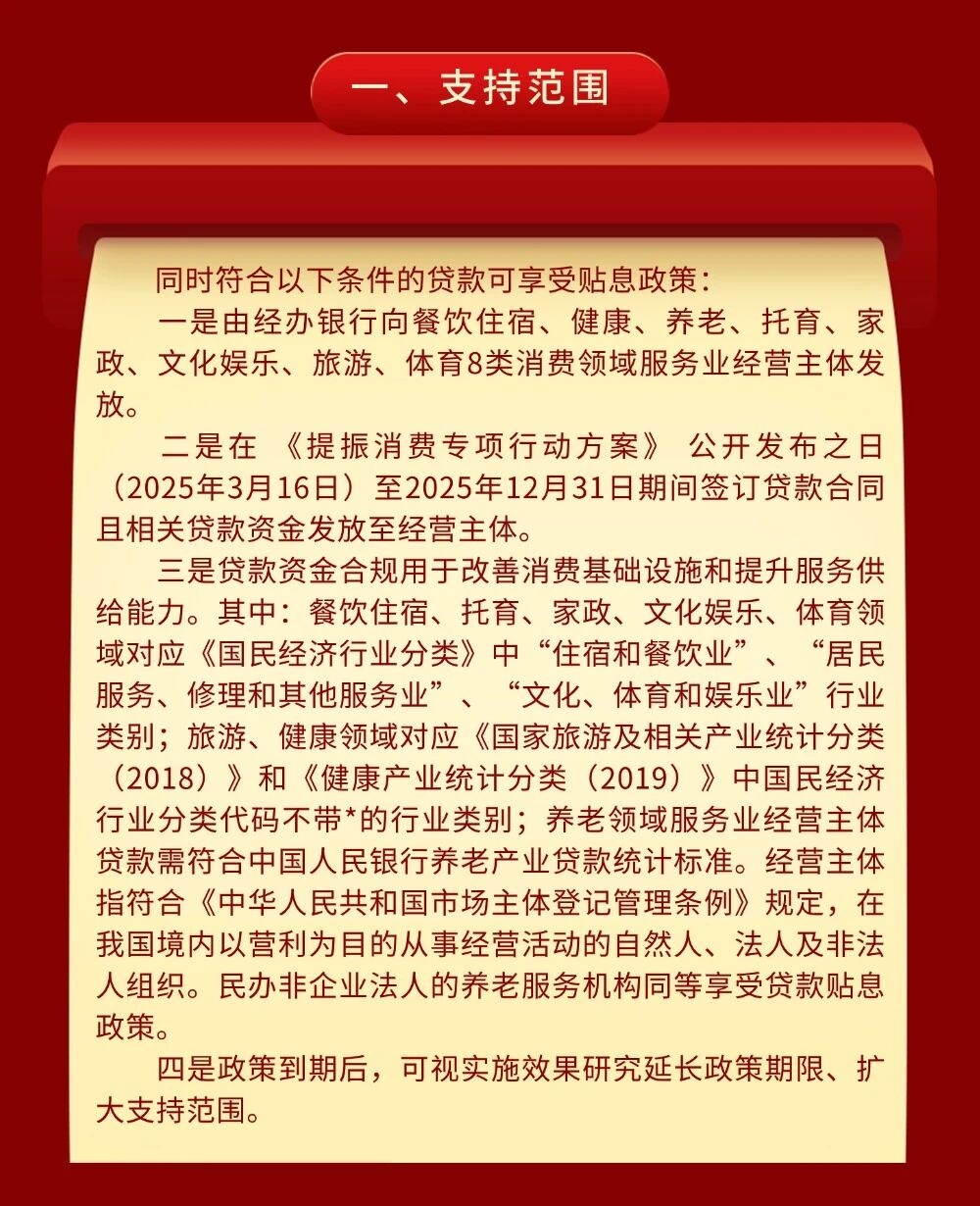 一、支持范围

同时符合以下条件的贷款可享受贴息政策：

一是由经办银行向餐饮住宿、健康、养老、托育、家政、文化娱乐、旅游、体育8类消费领域服务业经营主体发放。

二是在《提振消费专项行动方案》公开发布之日（2025年3月16日）至2025年12月31日期间签订贷款合同且相关贷款资金发放至经营主体。

三是贷款资金合规用于改善消费基础设施和提升服务供给能力。其中：餐饮住宿、托育、家政、文化娱乐、体育领域对应《国民经济行业分类》中“住宿和餐饮业”、“居民服务、修理和其他服务业”、“文化、体育和娱乐业”行业类别；旅游、健康领域对应《国家旅游及相关产业统计分类（2018）》和《健康产业统计分类（2019）》中国民经济行业分类代码不带*的行业类别；养老领域服务业经营主体贷款需符合中国人民银行养老产业贷款统计标准。经营主体指符合《中华人民共和国市场主体登记管理条例》规定，在我国境内以营利为目的从事经营活动的自然人、法人及非法人组织。民办非企业法人的养老服务机构同等享受贷款贴息政策。

四是政策到期后，可视实施效果研究延长政策期限、扩大支持范围。